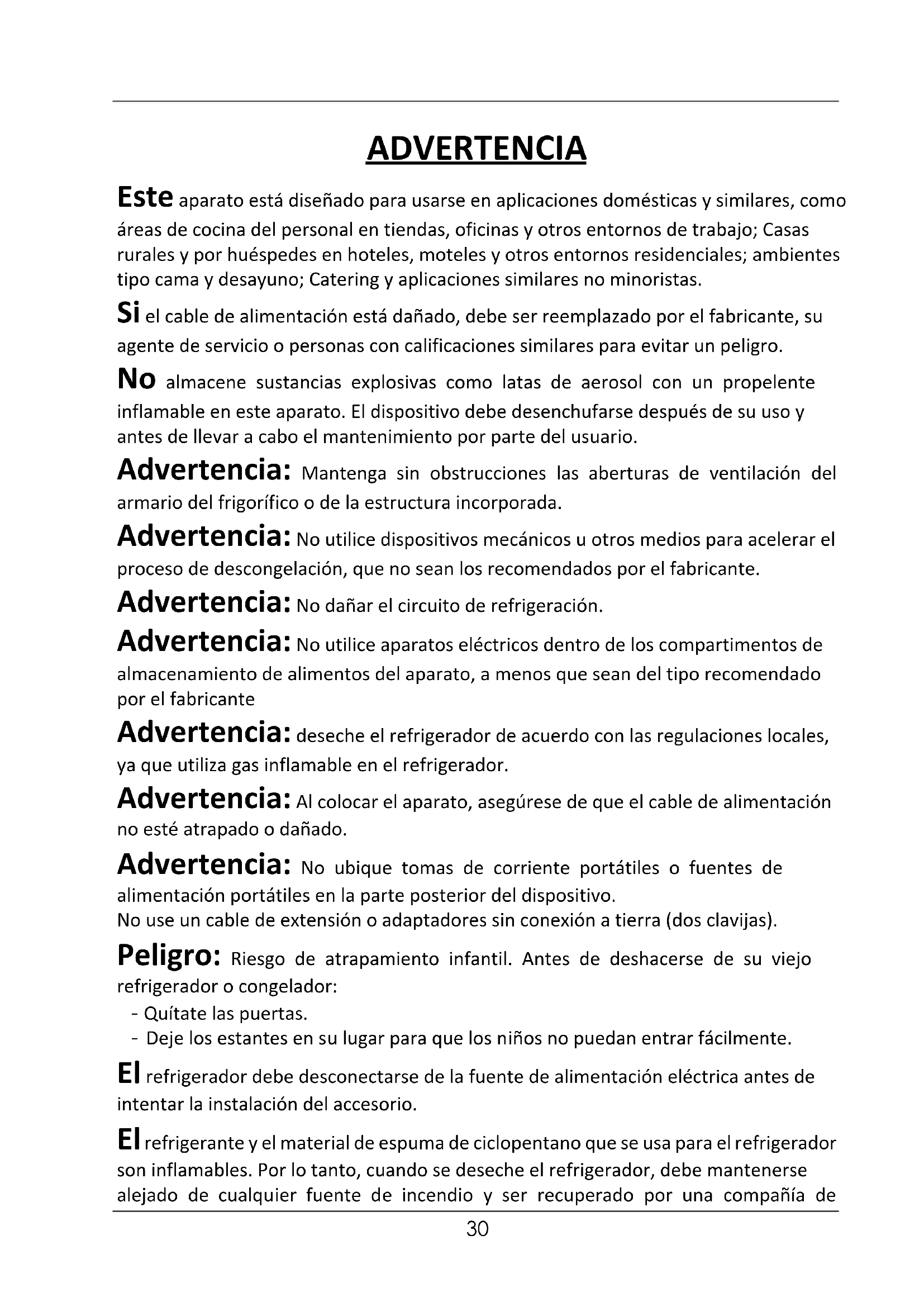 ADVERTENCIA

Este aparato está diseñado para usarse en aplicaciones domésticas y similares, como áreas de cocina del personal en tiendas, oficinas y otros entornos de trabajo; Casas rurales y por huéspedes en hoteles, moteles y otros entornos residenciales; ambientes tipo cama y desayuno; Catering y aplicaciones similares no minoristas.

Si el cable de alimentación está dañado, debe ser reemplazado por el fabricante, su agente de servicio o personas con calificaciones similares para evitar un peligro.

No almacene sustancias explosivas como latas de aerosol con un propelente inflamable en este aparato. El dispositivo debe desenchufarse después de su uso y antes de llevar a cabo el mantenimiento por parte del usuario.

Advertencia: Mantenga sin obstrucciones las aberturas de ventilación del armario del frigorífico o de la estructura incorporada.

Advertencia: No utilice dispositivos mecánicos u otros medios para acelerar el proceso de descongelación, que no sean los recomendados por el fabricante.

Advertencia: No dañar el circuito de refrigeración.

Advertencia: No utilice aparatos eléctricos dentro de los compartimentos de almacenamiento de alimentos del aparato, a menos que sean del tipo recomendado por el fabricante

Advertencia: deseche el refrigerador de acuerdo con las regulaciones locales, ya que utiliza gas inflamable en el refrigerador.

Advertencia: Al colocar el aparato, asegúrese de que el cable de alimentación no esté atrapado o dañado.

Advertencia: No ubique tomas de corriente portátiles o fuentes de alimentación portátiles en la parte posterior del dispositivo.
No use un cable de extensión o adaptadores sin conexión a tierra (dos clavijas).

Peligro: Riesgo de atrapamiento infantil. Antes de deshacerse de su viejo refrigerador o congelador:
- Quítate las puertas.
- Deje los estantes en su lugar para que los niños no puedan entrar fácilmente.

El refrigerador debe desconectarse de la fuente de alimentación eléctrica antes de intentar la instalación del accesorio.

El refrigerante y el material de espuma de ciclopentano que se usa para el refrigerador son inflamables. Por lo tanto, cuando se deseche el refrigerador, debe mantenerse alejado de cualquier fuente de incendio y ser recuperado por una compañía de

30